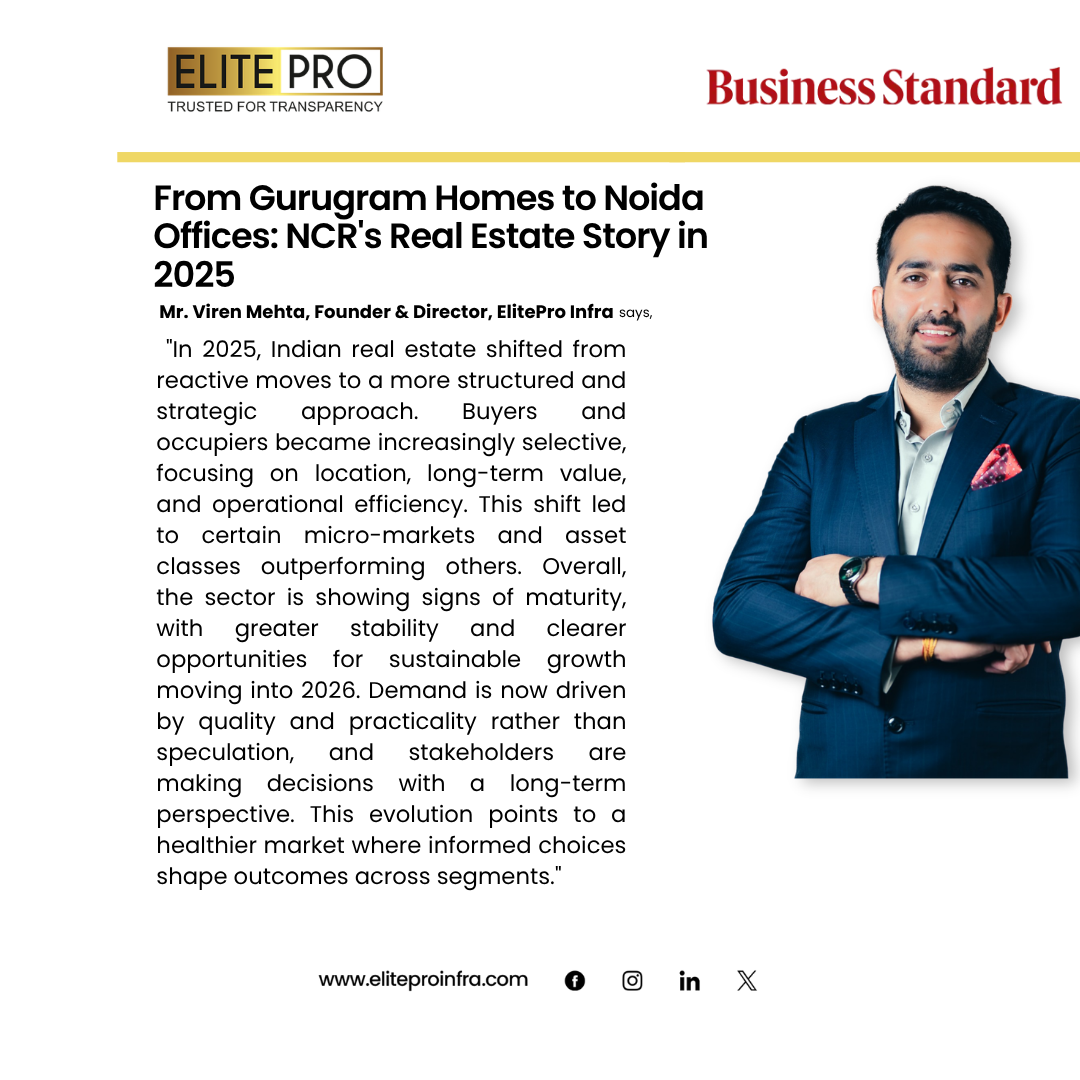 ELITE PRO
TRUSTED FOR TRANSPARENCY

Business Standard

From Gurugram Homes to Noida Offices: NCR's Real Estate Story in 2025

Mr. Viren Mehta, Founder & Director, ElitePro Infra says,

"In 2025, Indian real estate shifted from reactive moves to a more structured and strategic approach. Buyers and occupiers became increasingly selective, focusing on location, long-term value, and operational efficiency. This shift led to certain micro-markets and asset classes outperforming others. Overall, the sector is showing signs of maturity, with greater stability and clearer opportunities for sustainable growth moving into 2026. Demand is now driven by quality and practicality rather than speculation, and stakeholders are making decisions with a long-term perspective. This evolution points to a healthier market where informed choices shape outcomes across segments."

www.eliteproinfra.com